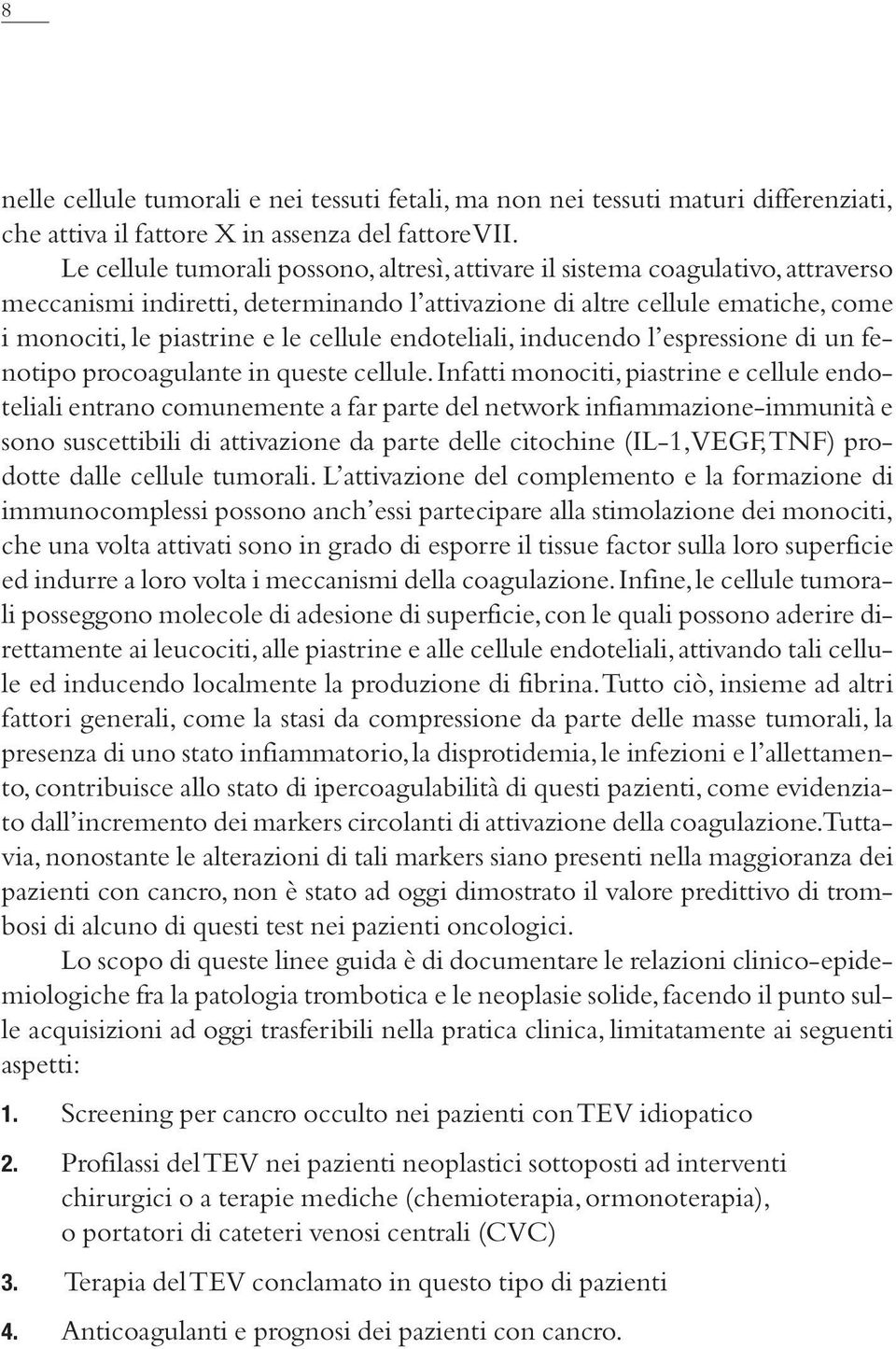 8

nelle cellule tumorali e nei tessuti fetali, ma non nei tessuti maturi differenziati, che attiva il fattore X in assenza del fattore VII.

Le cellule tumorali possono, altresì, attivare il sistema coagulativo, attraverso meccanismi indiretti, determinando l'attivazione di altre cellule ematiche, come i monociti, le piastrine e le cellule endoteliali, inducendo l'espressione di un fenotipo procoagulante in queste cellule. Infatti monociti, piastrine e cellule endoteliali entrano comunemente a far parte del network infiammazione-immunità e sono suscettibili di attivazione da parte delle citochine (IL-1, VEGF, TNF) prodotte dalle cellule tumorali. L'attivazione del complemento e la formazione di immunocomplessi possono anch'essi partecipare alla stimolazione dei monociti, che una volta attivati sono in grado di esporre il tissue factor sulla loro superficie ed indurre a loro volta i meccanismi della coagulazione. Infine, le cellule tumorali posseggono molecole di adesione di superficie, con le quali possono aderire direttamente ai leucociti, alle piastrine e alle cellule endoteliali, attivando tali cellule ed inducendo localmente la produzione di fibrina. Tutto ciò, insieme ad altri fattori generali, come la stasi da compressione da parte delle masse tumorali, la presenza di uno stato infiammatorio, la disprotidemia, le infezioni e l'allettamento, contribuisce allo stato di ipercoagulabilità di questi pazienti, come evidenziato dall'incremento dei markers circolanti di attivazione della coagulazione. Tuttavia, nonostante le alterazioni di tali markers siano presenti nella maggioranza dei pazienti con cancro, non è stato ad oggi dimostrato il valore predittivo di trombosi di alcuno di questi test nei pazienti oncologici.

Lo scopo di queste linee guida è di documentare le relazioni clinico-epidemiologiche fra la patologia trombotica e le neoplasie solide, facendo il punto sulle acquisizioni ad oggi trasferibili nella pratica clinica, limitatamente ai seguenti aspetti:

1. Screening per cancro occulto nei pazienti con TEV idiopatico

2. Profilassi del TEV nei pazienti neoplastici sottoposti ad interventi chirurgici o a terapie mediche (chemioterapia, ormonoterapia), o portatori di cateteri venosi centrali (CVC)

3. Terapia del TEV conclamato in questo tipo di pazienti

4. Anticoagulanti e prognosi dei pazienti con cancro.